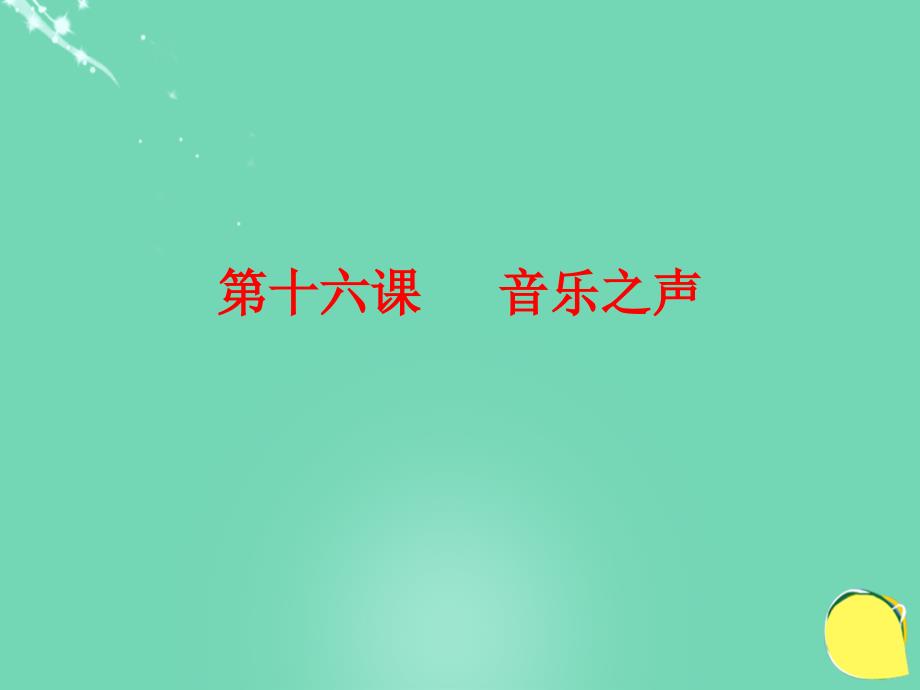 第十六课　　音乐之声